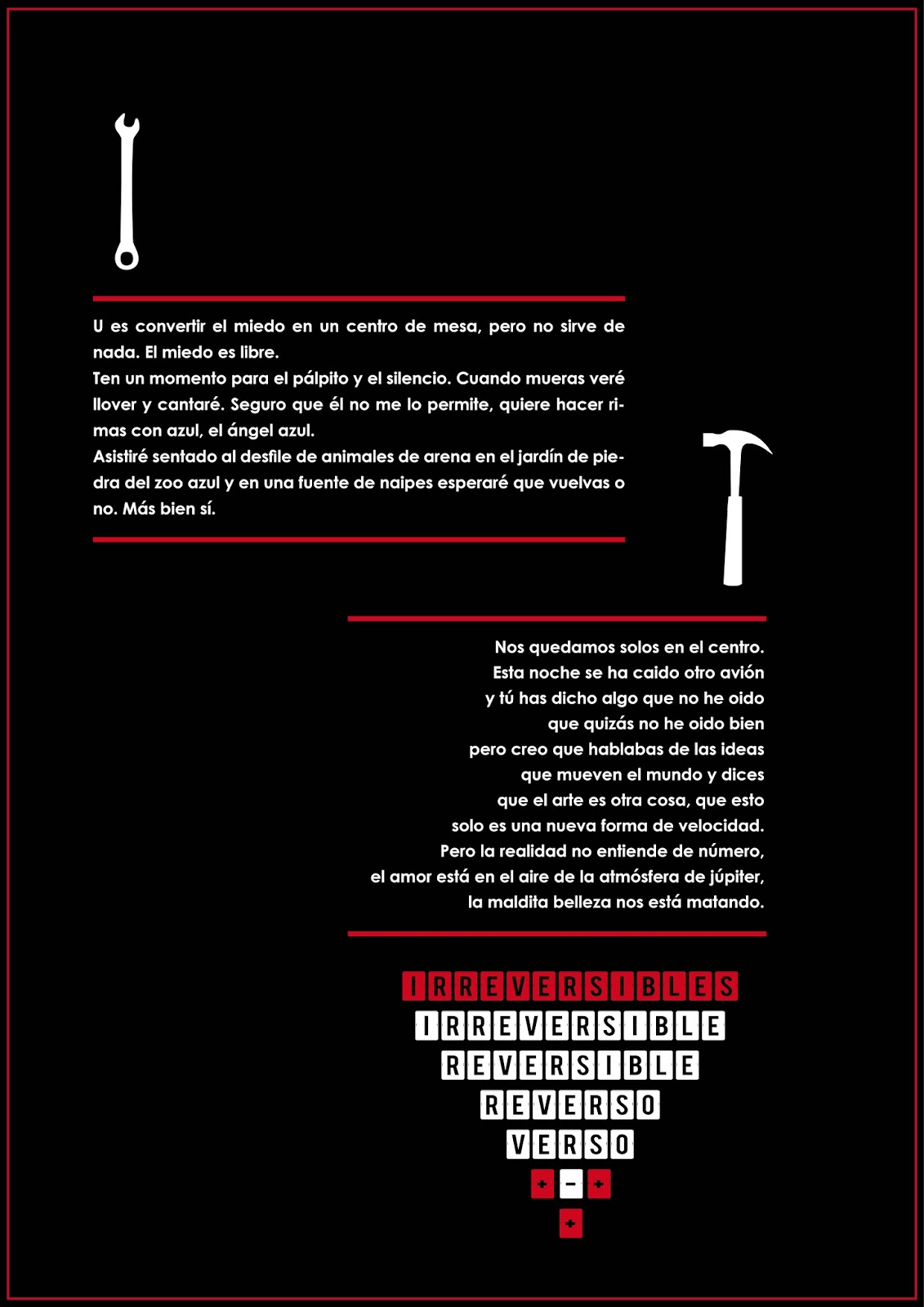 U es convertir el miedo en un centro de mesa, pero no sirve de nada. El miedo es libre.
Ten un momento para el pálpito y el silencio. Cuando mueras veré llover y cantaré. Seguro que él no me lo permite, quiere hacer rimas con azul, el ángel azul.
Asistiré sentado al desfile de animales de arena en el jardín de piedra del zoo azul y en una fuente de naipes esperaré que vuelvas o no. Más bien sí.

Nos quedamos solos en el centro.
Esta noche se ha caido otro avión
y tú has dicho algo que no he oido
que quizás no he oido bien
pero creo que hablabas de las ideas
que mueven el mundo y dices
que el arte es otra cosa, que esto
solo es una nueva forma de velocidad.
Pero la realidad no entiende de número,
el amor está en el aire de la atmósfera de júpiter,
la maldita belleza nos está matando.

IRREVERSIBLES
IRREVERSIBLE
REVERSIBLE
REVERSO
VERSO
+ − +
+